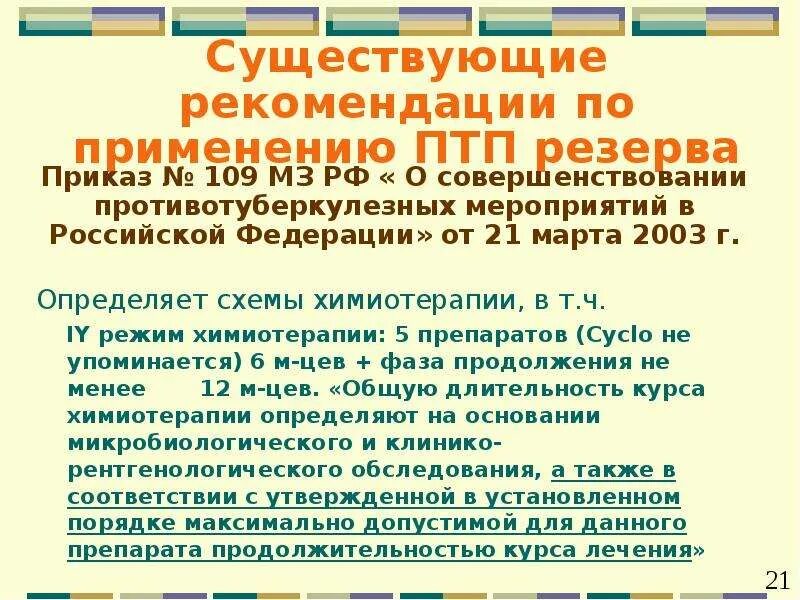 Существующие рекомендации по применению ПТП резерва

Приказ № 109 МЗ РФ « О совершенствовании противотуберкулезных мероприятий в Российской Федерации» от 21 марта 2003 г.

Определяет схемы химиотерапии, в т.ч.

IY режим химиотерапии: 5 препаратов (Cyclo не упоминается) 6 м-цев + фаза продолжения не менее 12 м-цев. «Общую длительность курса химиотерапии определяют на основании микробиологического и клинико-рентгенологического обследования, а также в соответствии с утвержденной в установленном порядке максимально допустимой для данного препарата продолжительностью курса лечения»

21